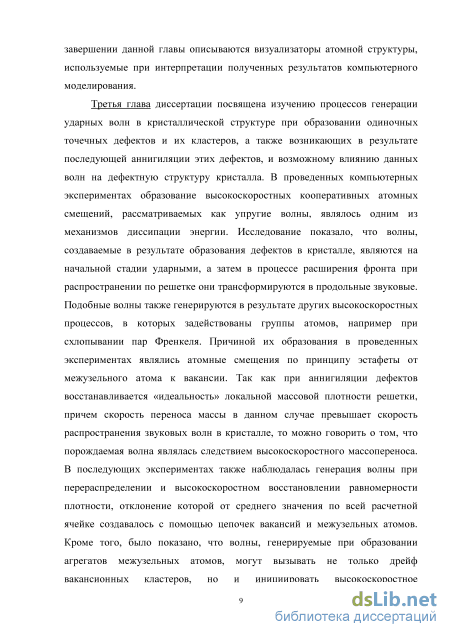 завершении данной главы описываются визуализаторы атомной структуры, используемые при интерпретации полученных результатов компьютерного моделирования.

Третья глава диссертации посвящена изучению процессов генерации ударных волн в кристаллической структуре при образовании одиночных точечных дефектов и их кластеров, а также возникающих в результате последующей аннигиляции этих дефектов, и возможному влиянию данных волн на дефектную структуру кристалла. В проведенных компьютерных экспериментах образование высокоскоростных кооперативных атомных смещений, рассматриваемых как упругие волны, являлось одним из механизмов диссипации энергии. Исследование показало, что волны, создаваемые в результате образования дефектов в кристалле, являются на начальной стадии ударными, а затем в процессе расширения фронта при распространении по решетке они трансформируются в продольные звуковые. Подобные волны также генерируются в результате других высокоскоростных процессов, в которых задействованы группы атомов, например при схлопывании пар Френкеля. Причиной их образования в проведенных экспериментах являлись атомные смещения по принципу эстафеты от межузельного атома к вакансии. Так как при аннигиляции дефектов восстанавливается «идеальность» локальной массовой плотности решетки, причем скорость переноса массы в данном случае превышает скорость распространения звуковых волн в кристалле, то можно говорить о том, что порождаемая волна являлась следствием высокоскоростного массопереноса. В последующих экспериментах также наблюдалась генерация волны при перераспределении и высокоскоростном восстановлении равномерности плотности, отклонение которой от среднего значения по всей расчетной ячейке создавалось с помощью цепочек вакансий и межузельных атомов. Кроме того, было показано, что волны, генерируемые при образовании агрегатов межузельных атомов, могут вызывать не только дрейф вакансионных кластеров, но и инициировать высокоскоростное

9

dsLib.net
библиотека диссертаций